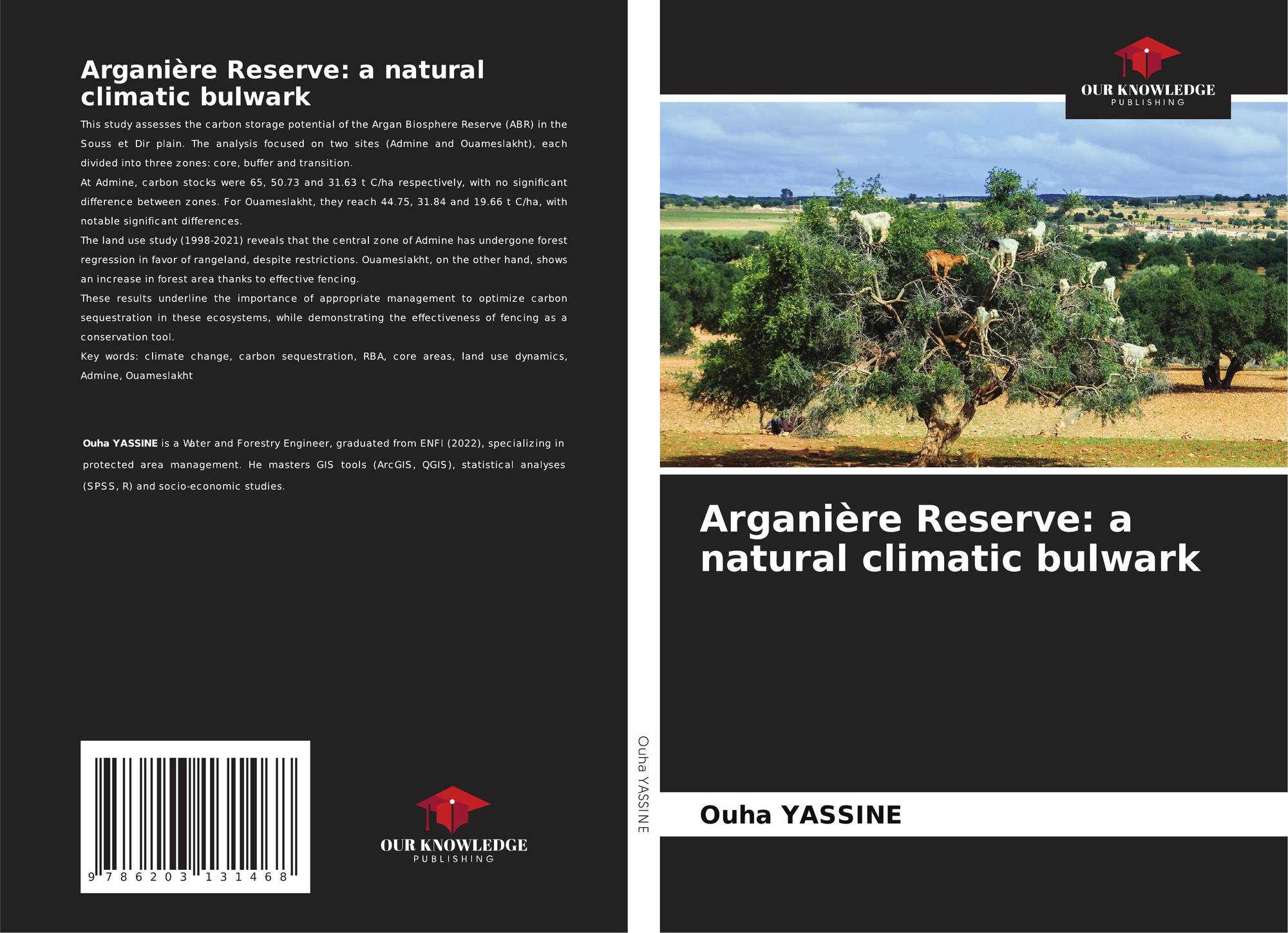 Arganière Reserve: a natural climatic bulwark

This study assesses the carbon storage potential of the Argan Biosphere Reserve (ABR) in the Souss et Dir plain. The analysis focused on two sites (Admine and Ouameslakht), each divided into three zones: core, buffer and transition.

At Admine, carbon stocks were 65, 50.73 and 31.63 t C/ha respectively, with no significant difference between zones. For Ouameslakht, they reach 44.75, 31.84 and 19.66 t C/ha, with notable significant differences.

The land use study (1998-2021) reveals that the central zone of Admine has undergone forest regression in favor of rangeland, despite restrictions. Ouameslakht, on the other hand, shows an increase in forest area thanks to effective fencing.

These results underline the importance of appropriate management to optimize carbon sequestration in these ecosystems, while demonstrating the effectiveness of fencing as a conservation tool.

Key words: climate change, carbon sequestration, RBA, core areas, land use dynamics, Admine, Ouameslakht

Ouha YASSINE is a Water and Forestry Engineer, graduated from ENFI (2022), specializing in protected area management. He masters GIS tools (ArcGIS, QGIS), statistical analyses (SPSS, R) and socio-economic studies.

9 786203 131468

OUR KNOWLEDGE
PUBLISHING

Ouha YASSINE

OUR KNOWLEDGE
PUBLISHING

Arganière Reserve: a natural climatic bulwark

Ouha YASSINE